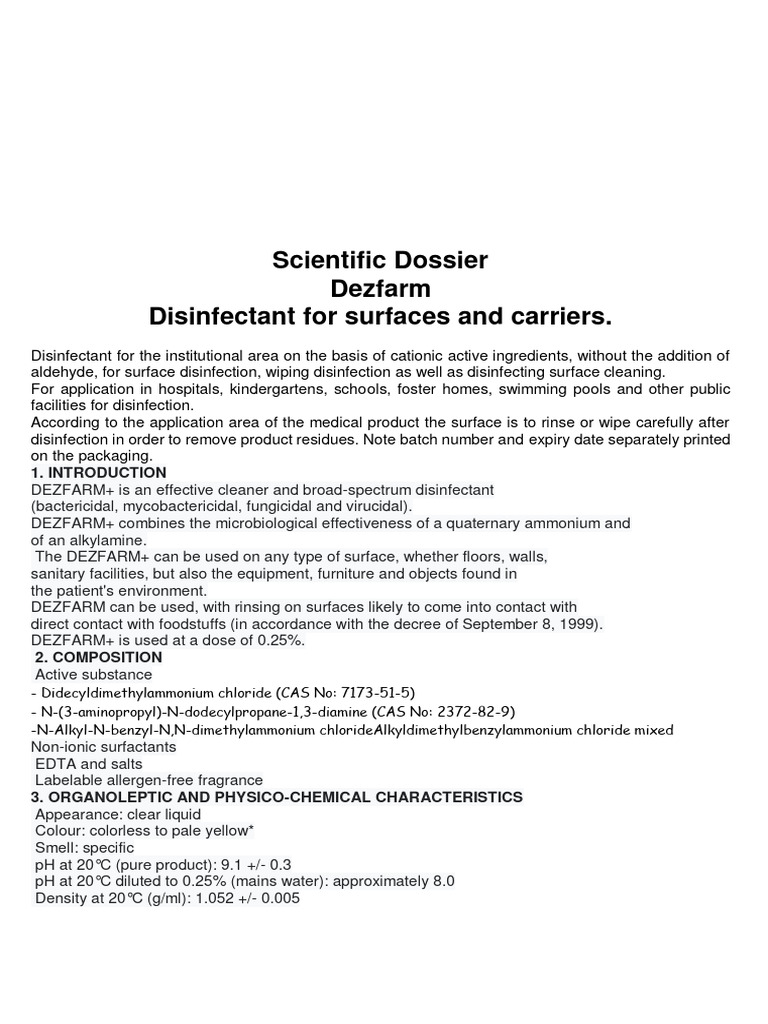 Scientific Dossier
Dezfarm
Disinfectant for surfaces and carriers.

Disinfectant for the institutional area on the basis of cationic active ingredients, without the addition of aldehyde, for surface disinfection, wiping disinfection as well as disinfecting surface cleaning.
For application in hospitals, kindergartens, schools, foster homes, swimming pools and other public facilities for disinfection.
According to the application area of the medical product the surface is to rinse or wipe carefully after disinfection in order to remove product residues. Note batch number and expiry date separately printed on the packaging.
1. INTRODUCTION
DEZFARM+ is an effective cleaner and broad-spectrum disinfectant (bactericidal, mycobactericidal, fungicidal and virucidal).
DEZFARM+ combines the microbiological effectiveness of a quaternary ammonium and of an alkylamine.
The DEZFARM+ can be used on any type of surface, whether floors, walls, sanitary facilities, but also the equipment, furniture and objects found in the patient's environment.
DEZFARM can be used, with rinsing on surfaces likely to come into contact with direct contact with foodstuffs (in accordance with the decree of September 8, 1999).
DEZFARM+ is used at a dose of 0.25%.
2. COMPOSITION
Active substance
- Didecyldimethylammonium chloride (CAS No: 7173-51-5)
- N-(3-aminopropyl)-N-dodecylpropane-1,3-diamine (CAS No: 2372-82-9)
-N-Alkyl-N-benzyl-N,N-dimethylammonium chlorideAlkyldimethylbenzylammonium chloride mixed
Non-ionic surfactants
EDTA and salts
Labelable allergen-free fragrance
3. ORGANOLEPTIC AND PHYSICO-CHEMICAL CHARACTERISTICS
Appearance: clear liquid
Colour: colorless to pale yellow*
Smell: specific
pH at 20°C (pure product): 9.1 +/- 0.3
pH at 20°C diluted to 0.25% (mains water): approximately 8.0
Density at 20°C (g/ml): 1.052 +/- 0.005